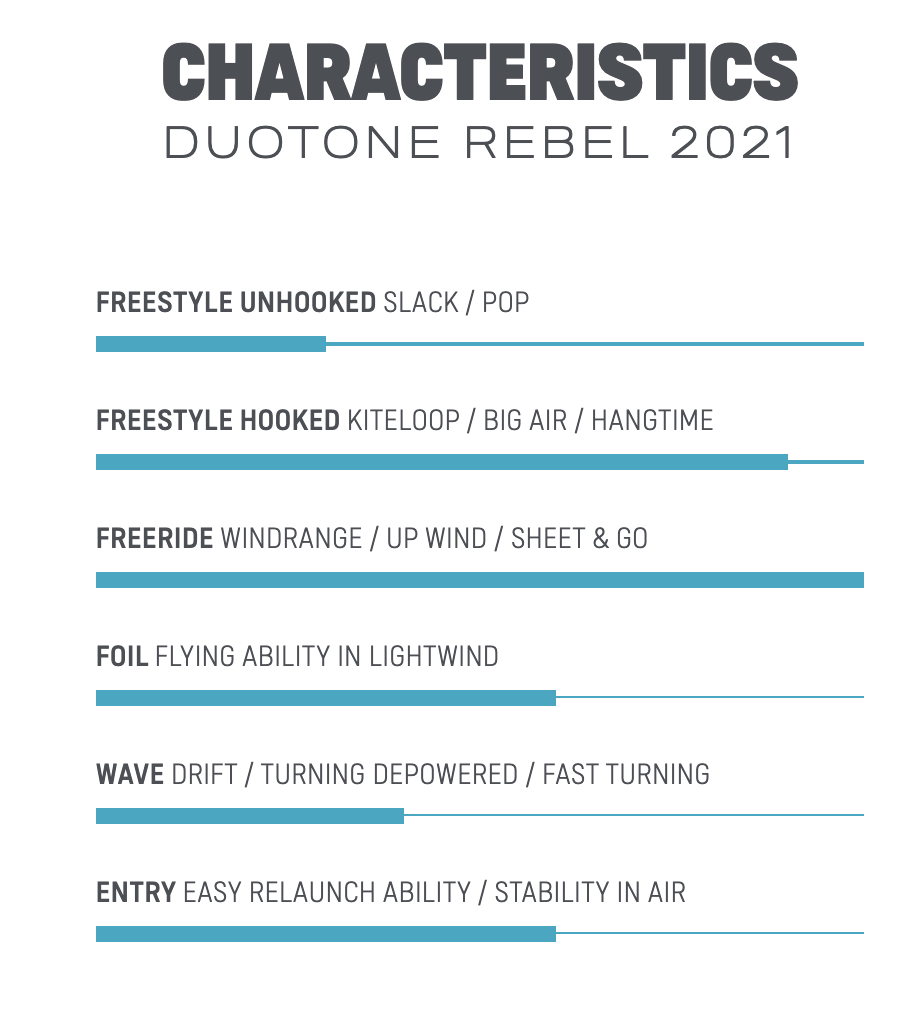 CHARACTERISTICS
DUOTONE REBEL 2021

FREESTYLE UNHOOKED SLACK / POP

FREESTYLE HOOKED KITELOOP / BIG AIR / HANGTIME

FREERIDE WINDRANGE / UP WIND / SHEET & GO

FOIL FLYING ABILITY IN LIGHTWIND

WAVE DRIFT / TURNING DEPOWERED / FAST TURNING

ENTRY EASY RELAUNCH ABILITY / STABILITY IN AIR